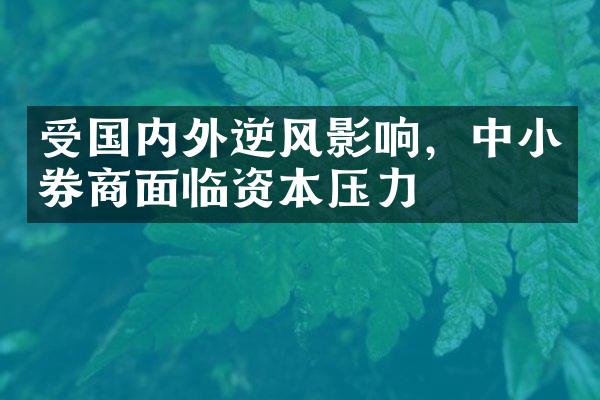 受国内外逆风影响，中小券商面临资本压力